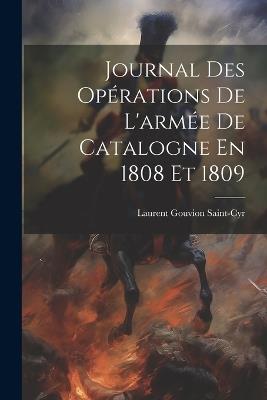 Journal Des Opérations De L'armée De Catalogne En 1808 Et 1809

Laurent Gouvion Saint-Cyr